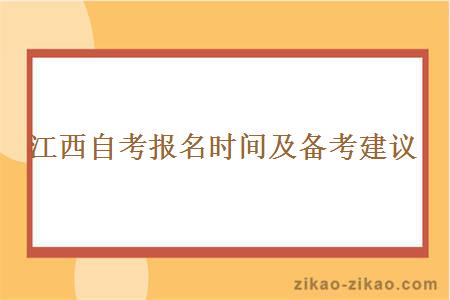 江西自考报名时间及备考建议

zikao-zikao.com